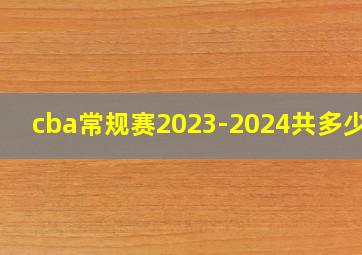 cba常规赛2023-2024共多少